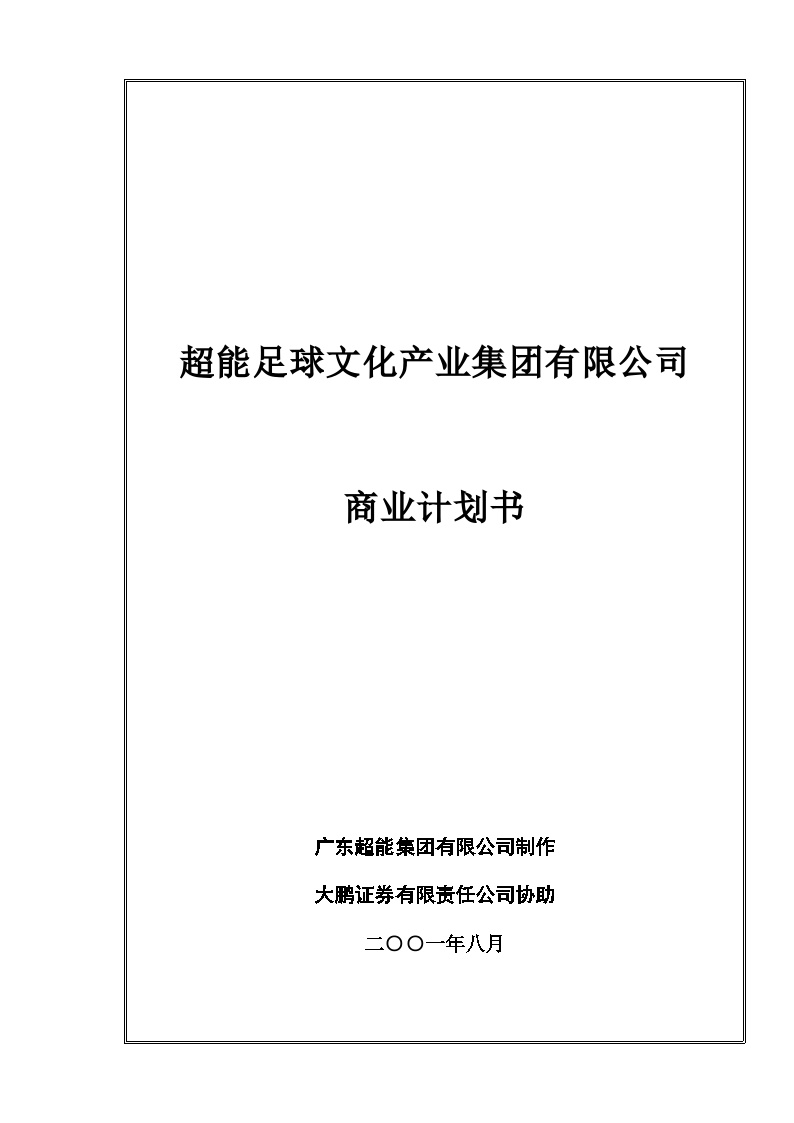 超能足球文化产业集团有限公司

商业计划书

广东超能集团有限公司制作

大鹏证券有限责任公司协助

二〇〇一年八月